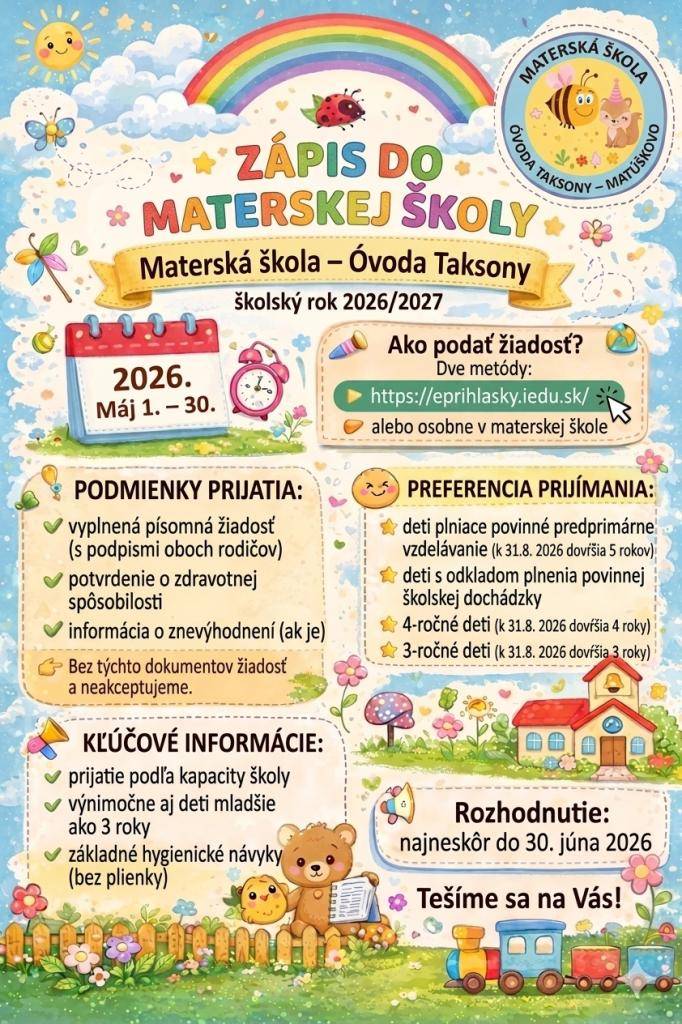 MATERSKÁ ŠKOLA
ÓVODA TAKSONY – MATÚŠKOVO

ZÁPIS DO MATERSKEJ ŠKOLY

Materská škola – Óvoda Taksony

školský rok 2026/2027

2026.
Máj 1. – 30.

Ako podať žiadosť?
Dve metódy:
https://eprihlasky.iedu.sk/
alebo osobne v materskej škole

PODMIENKY PRIJATIA:
vyplnená písomná žiadosť (s podpismi oboch rodičov)
potvrdenie o zdravotnej spôsobilosti
informácia o znevýhodnení (ak je)
Bez týchto dokumentov žiadosť a neakceptujeme.

PREFERENCIA PRIJÍMANIA:
deti plniace povinné predprimárne vzdelávanie (k 31.8. 2026 dovŕšia 5 rokov)
deti s odkladom plnenia povinnej školskej dochádzky
4-ročné deti (k 31.8. 2026 dovŕšia 4 roky)
3-ročné deti (k 31.8. 2026 dovŕšia 3 roky)

KĽÚČOVÉ INFORMÁCIE:
prijatie podľa kapacity školy
výnimočne aj deti mladšie ako 3 roky
základné hygienické návyky (bez plienky)

Rozhodnutie:
najneskôr do 30. júna 2026

Tešíme sa na Vás!